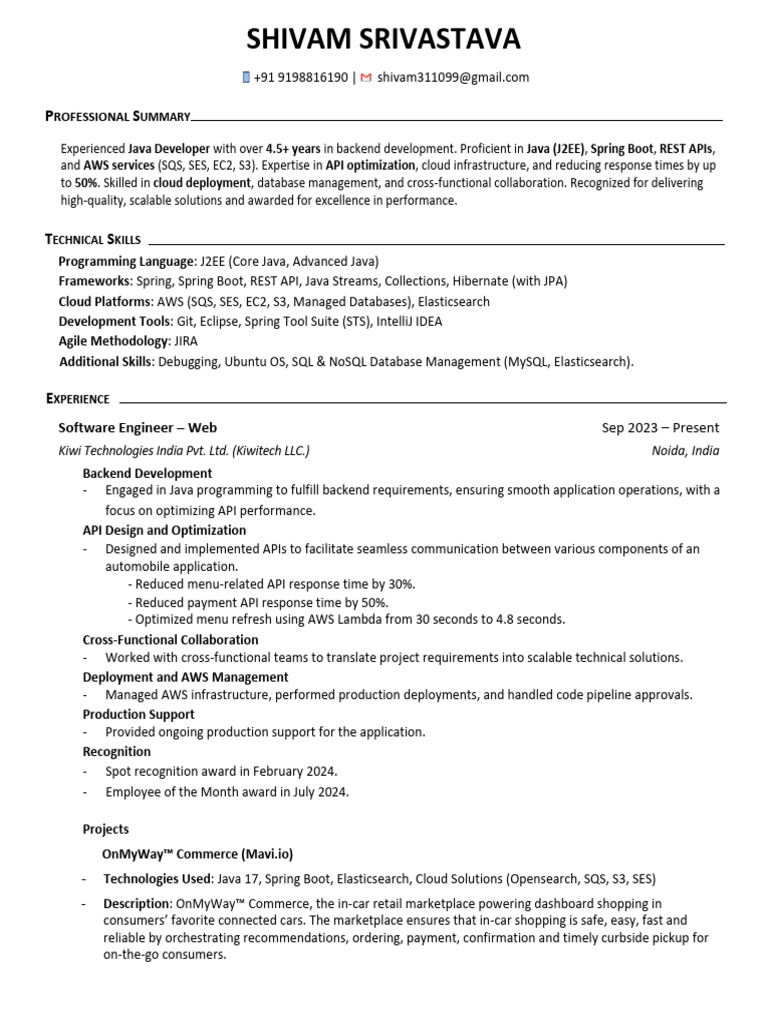 SHIVAM SRIVASTAVA

+91 9198816190 | shivam311099@gmail.com

PROFESSIONAL SUMMARY

Experienced Java Developer with over 4.5+ years in backend development. Proficient in Java (J2EE), Spring Boot, REST APIs, and AWS services (SQS, SES, EC2, S3). Expertise in API optimization, cloud infrastructure, and reducing response times by up to 50%. Skilled in cloud deployment, database management, and cross-functional collaboration. Recognized for delivering high-quality, scalable solutions and awarded for excellence in performance.

TECHNICAL SKILLS

Programming Language: J2EE (Core Java, Advanced Java)
Frameworks: Spring, Spring Boot, REST API, Java Streams, Collections, Hibernate (with JPA)
Cloud Platforms: AWS (SQS, SES, EC2, S3, Managed Databases), Elasticsearch
Development Tools: Git, Eclipse, Spring Tool Suite (STS), IntelliJ IDEA
Agile Methodology: JIRA
Additional Skills: Debugging, Ubuntu OS, SQL & NoSQL Database Management (MySQL, Elasticsearch).

EXPERIENCE

Software Engineer – Web Sep 2023 – Present
Kiwi Technologies India Pvt. Ltd. (Kiwitech LLC.) Noida, India

Backend Development
- Engaged in Java programming to fulfill backend requirements, ensuring smooth application operations, with a focus on optimizing API performance.

API Design and Optimization
- Designed and implemented APIs to facilitate seamless communication between various components of an automobile application.
- Reduced menu-related API response time by 30%.
- Reduced payment API response time by 50%.
- Optimized menu refresh using AWS Lambda from 30 seconds to 4.8 seconds.

Cross-Functional Collaboration
- Worked with cross-functional teams to translate project requirements into scalable technical solutions.

Deployment and AWS Management
- Managed AWS infrastructure, performed production deployments, and handled code pipeline approvals.

Production Support
- Provided ongoing production support for the application.

Recognition
- Spot recognition award in February 2024.
- Employee of the Month award in July 2024.

Projects

OnMyWay™ Commerce (Mavi.io)

- Technologies Used: Java 17, Spring Boot, Elasticsearch, Cloud Solutions (Opensearch, SQS, S3, SES)
- Description: OnMyWay™ Commerce, the in-car retail marketplace powering dashboard shopping in consumers' favorite connected cars. The marketplace ensures that in-car shopping is safe, easy, fast and reliable by orchestrating recommendations, ordering, payment, confirmation and timely curbside pickup for on-the-go consumers.